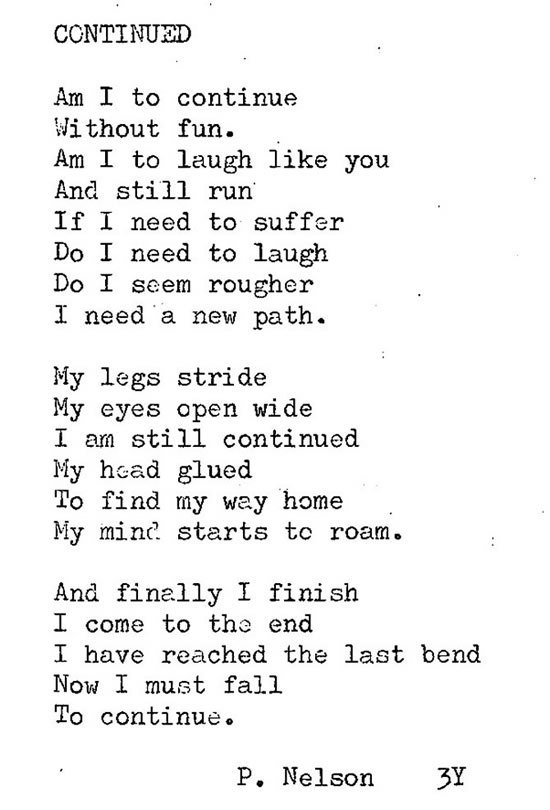 CONTINUED

Am I to continue
Without fun.
Am I to laugh like you
And still run
If I need to suffer
Do I need to laugh
Do I seem rougher
I need a new path.

My legs stride
My eyes open wide
I am still continued
My head glued
To find my way home
My mind starts to roam.

And finally I finish
I come to the end
I have reached the last bend
Now I must fall
To continue.

P. Nelson 3Y